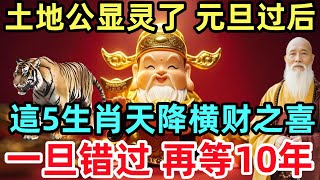 土地公显灵了 元旦过后

這5生肖天降横财之喜

一旦错过 再等10年